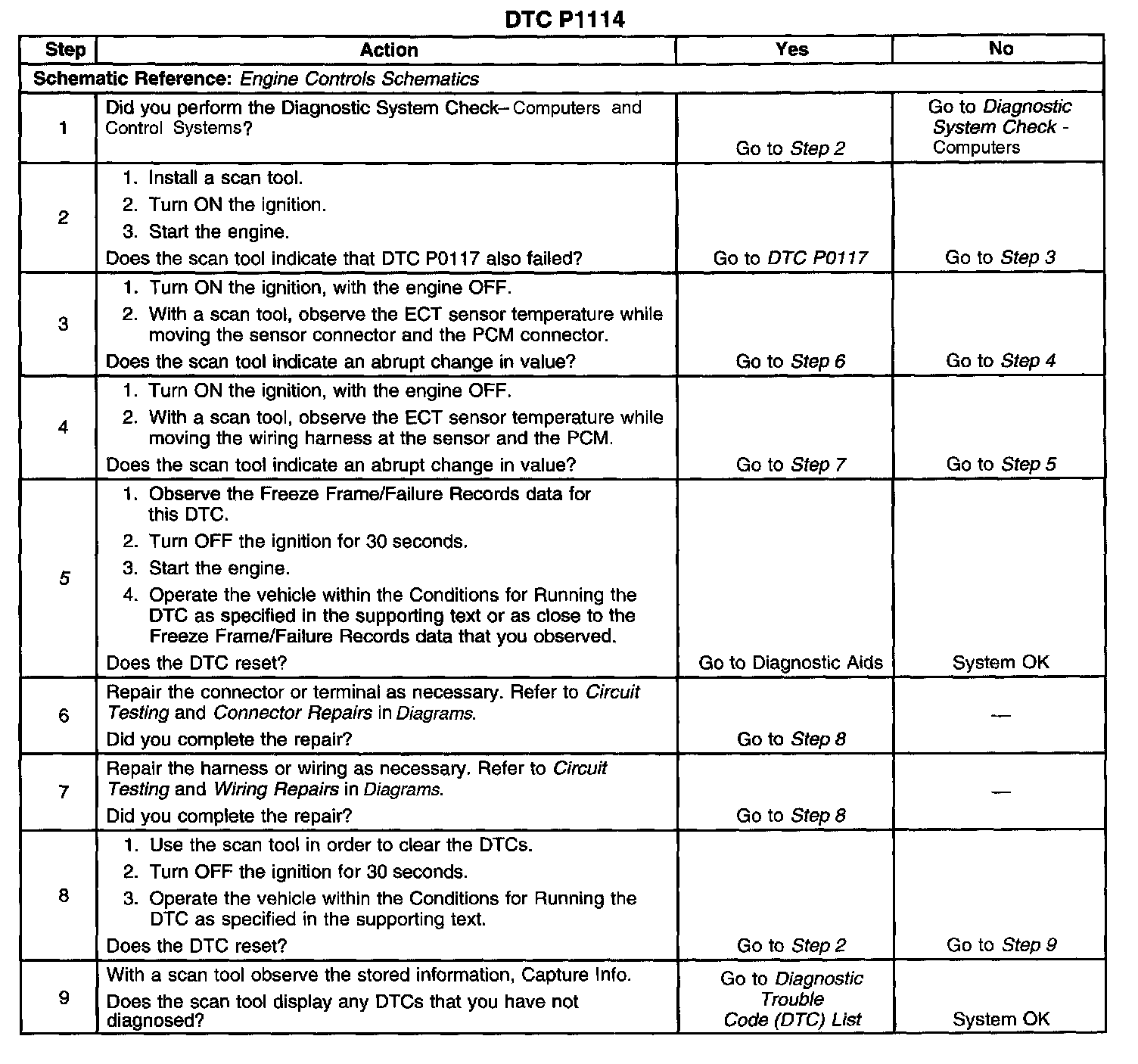 DTC P1114

| Step | Action | Yes | No |
|---|---|---|---|
| Schematic Reference: Engine Controls Schematics | | | |
| 1 | Did you perform the Diagnostic System Check– Computers and Control Systems? | Go to Step 2 | Go to Diagnostic System Check - Computers |
| 2 | 1. Install a scan tool. 2. Turn ON the ignition. 3. Start the engine. Does the scan tool indicate that DTC P0117 also failed? | Go to DTC P0117 | Go to Step 3 |
| 3 | 1. Turn ON the ignition, with the engine OFF. 2. With a scan tool, observe the ECT sensor temperature while moving the sensor connector and the PCM connector. Does the scan tool indicate an abrupt change in value? | Go to Step 6 | Go to Step 4 |
| 4 | 1. Turn ON the ignition, with the engine OFF. 2. With a scan tool, observe the ECT sensor temperature while moving the wiring harness at the sensor and the PCM. Does the scan tool indicate an abrupt change in value? | Go to Step 7 | Go to Step 5 |
| 5 | 1. Observe the Freeze Frame/Failure Records data for this DTC. 2. Turn OFF the ignition for 30 seconds. 3. Start the engine. 4. Operate the vehicle within the Conditions for Running the DTC as specified in the supporting text or as close to the Freeze Frame/Failure Records data that you observed. Does the DTC reset? | Go to Diagnostic Aids | System OK |
| 6 | Repair the connector or terminal as necessary. Refer to Circuit Testing and Connector Repairs in Diagrams. Did you complete the repair? | Go to Step 8 | — |
| 7 | Repair the harness or wiring as necessary. Refer to Circuit Testing and Wiring Repairs in Diagrams. Did you complete the repair? | Go to Step 8 | — |
| 8 | 1. Use the scan tool in order to clear the DTCs. 2. Turn OFF the ignition for 30 seconds. 3. Operate the vehicle within the Conditions for Running the DTC as specified in the supporting text. Does the DTC reset? | Go to Step 2 | Go to Step 9 |
| 9 | With a scan tool observe the stored information, Capture Info. Does the scan tool display any DTCs that you have not diagnosed? | Go to Diagnostic Trouble Code (DTC) List | System OK |